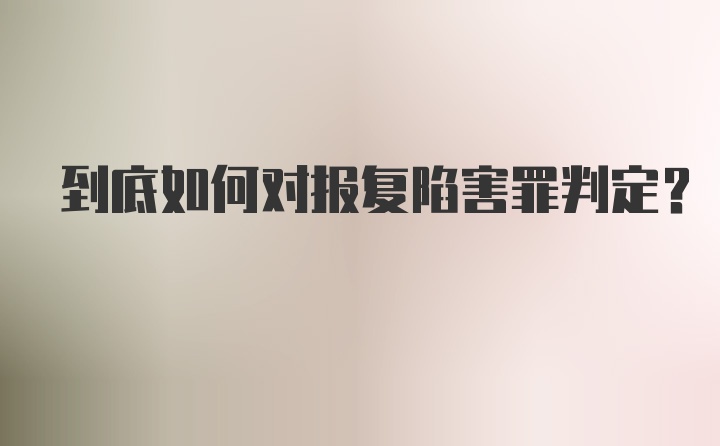 到底如何对报复陷害罪判定？